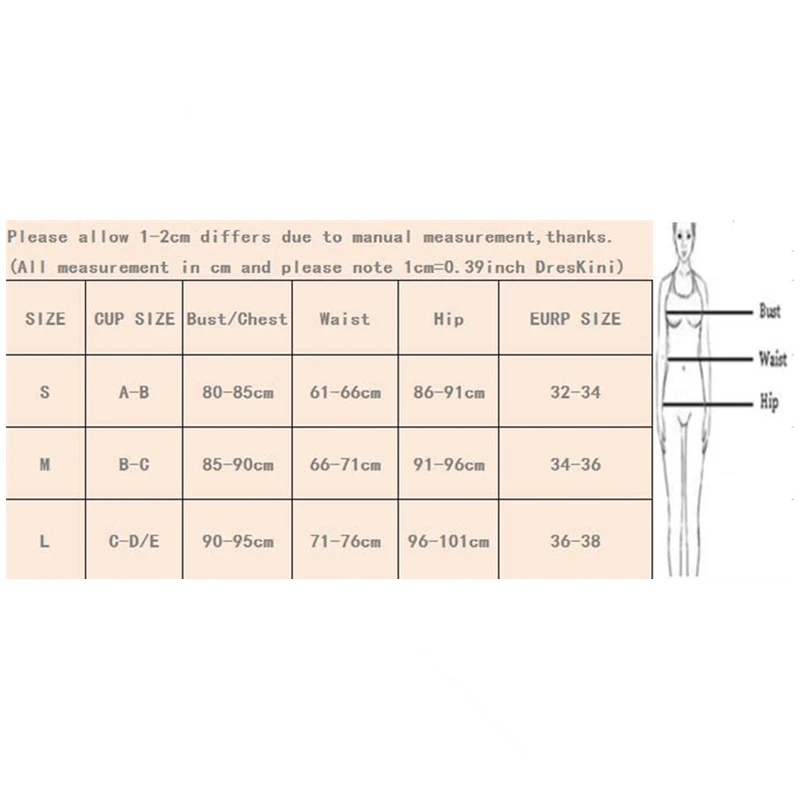 Please allow 1-2cm differs due to manual measurement,thanks.
(All measurement in cm and please note 1cm=0.39inch DresKini)

| SIZE | CUP SIZE | Bust/Chest | Waist | Hip | EURP SIZE |
|---|---|---|---|---|---|
| S | A-B | 80-85cm | 61-66cm | 86-91cm | 32-34 |
| M | B-C | 85-90cm | 66-71cm | 91-96cm | 34-36 |
| L | C-D/E | 90-95cm | 71-76cm | 96-101cm | 36-38 |

Bust
Waist
Hip